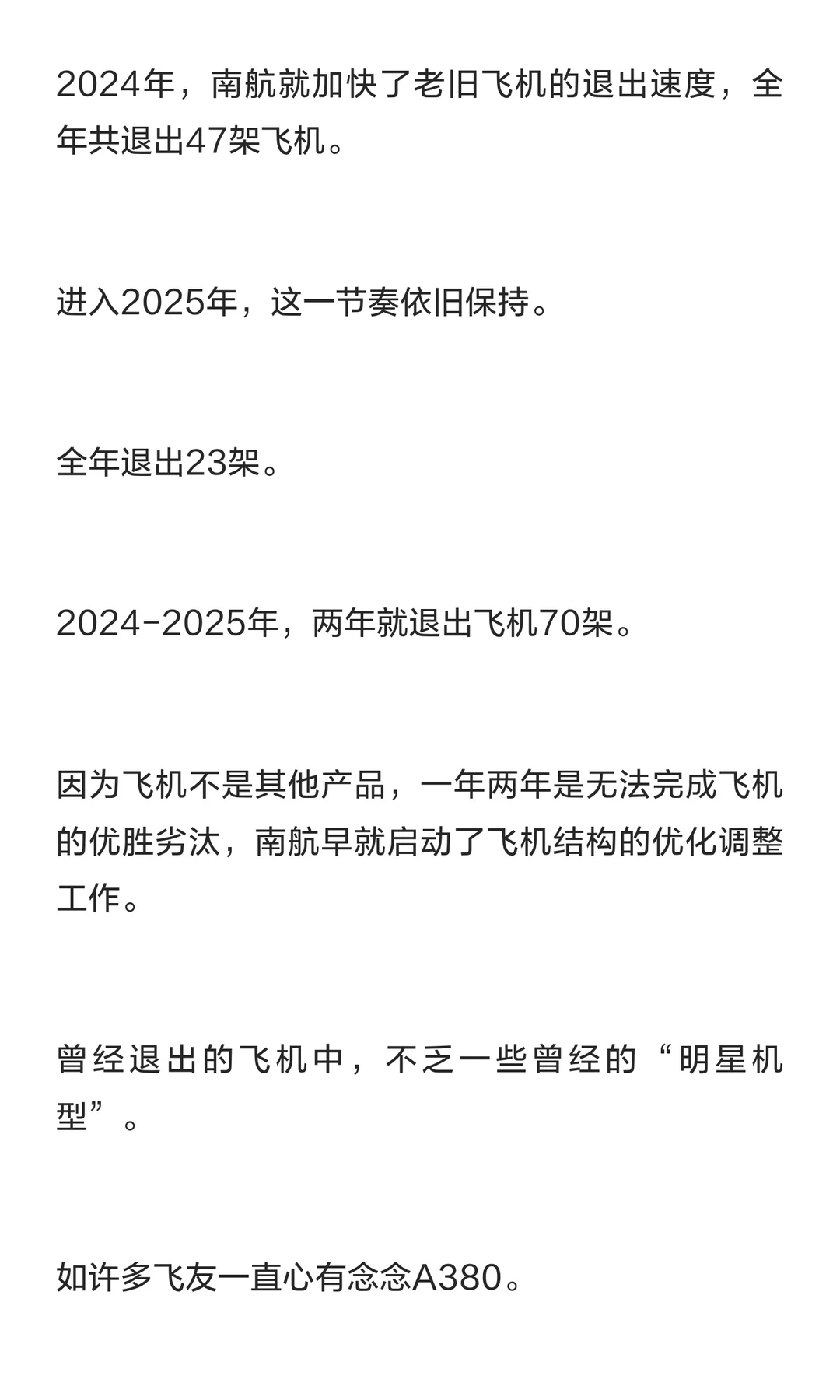 2024年，南航就加快了老旧飞机的退出速度，全年共退出47架飞机。

进入2025年，这一节奏依旧保持。

全年退出23架。

2024-2025年，两年就退出飞机70架。

因为飞机不是其他产品，一年两年是无法完成飞机的优胜劣汰，南航早就启动了飞机结构的优化调整工作。

曾经退出的飞机中，不乏一些曾经的“明星机型”。

如许多飞友一直心有念念A380。